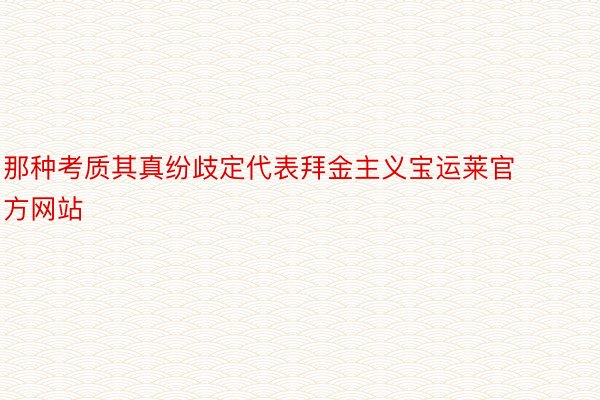 那种考质其真纷歧定代表拜金主义宝运莱官方网站